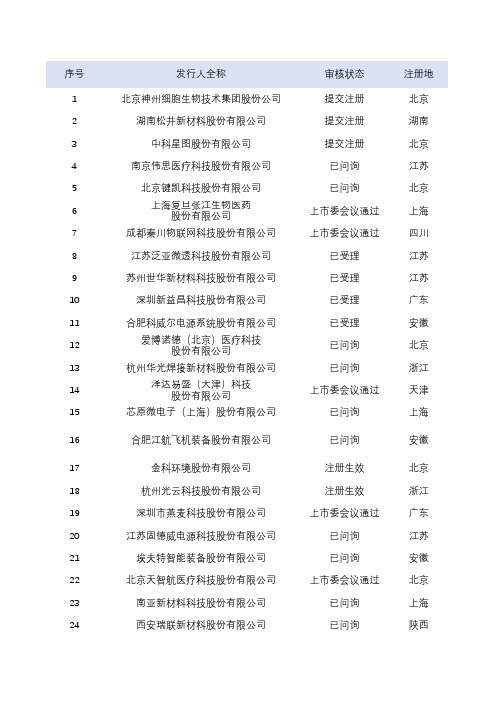 | 序号 | 发行人全称 | 审核状态 | 注册地 |
|---|---|---|---|
| 1 | 北京神州细胞生物技术集团股份公司 | 提交注册 | 北京 |
| 2 | 湖南松井新材料股份有限公司 | 提交注册 | 湖南 |
| 3 | 中科星图股份有限公司 | 提交注册 | 北京 |
| 4 | 南京伟思医疗科技股份有限公司 | 已问询 | 江苏 |
| 5 | 北京键凯科技股份有限公司 | 已问询 | 北京 |
| 6 | 上海复旦张江生物医药股份有限公司 | 上市委会议通过 | 上海 |
| 7 | 成都秦川物联网科技股份有限公司 | 上市委会议通过 | 四川 |
| 8 | 江苏泛亚微透科技股份有限公司 | 已受理 | 江苏 |
| 9 | 苏州世华新材料科技股份有限公司 | 已受理 | 江苏 |
| 10 | 深圳新益昌科技股份有限公司 | 已受理 | 广东 |
| 11 | 合肥科威尔电源系统股份有限公司 | 已受理 | 安徽 |
| 12 | 爱博诺德（北京）医疗科技股份有限公司 | 已问询 | 北京 |
| 13 | 杭州华光焊接新材料股份有限公司 | 已问询 | 浙江 |
| 14 | 泽达易盛（天津）科技股份有限公司 | 上市委会议通过 | 天津 |
| 15 | 芯原微电子（上海）股份有限公司 | 已问询 | 上海 |
| 16 | 合肥江航飞机装备股份有限公司 | 已问询 | 安徽 |
| 17 | 金科环境股份有限公司 | 注册生效 | 北京 |
| 18 | 杭州光云科技股份有限公司 | 注册生效 | 浙江 |
| 19 | 深圳市燕麦科技股份有限公司 | 上市委会议通过 | 广东 |
| 20 | 江苏固德威电源科技股份有限公司 | 已问询 | 江苏 |
| 21 | 埃夫特智能装备股份有限公司 | 已问询 | 安徽 |
| 22 | 北京天智航医疗科技股份有限公司 | 上市委会议通过 | 北京 |
| 23 | 南亚新材料科技股份有限公司 | 已问询 | 上海 |
| 24 | 西安瑞联新材料股份有限公司 | 已问询 | 陕西 |